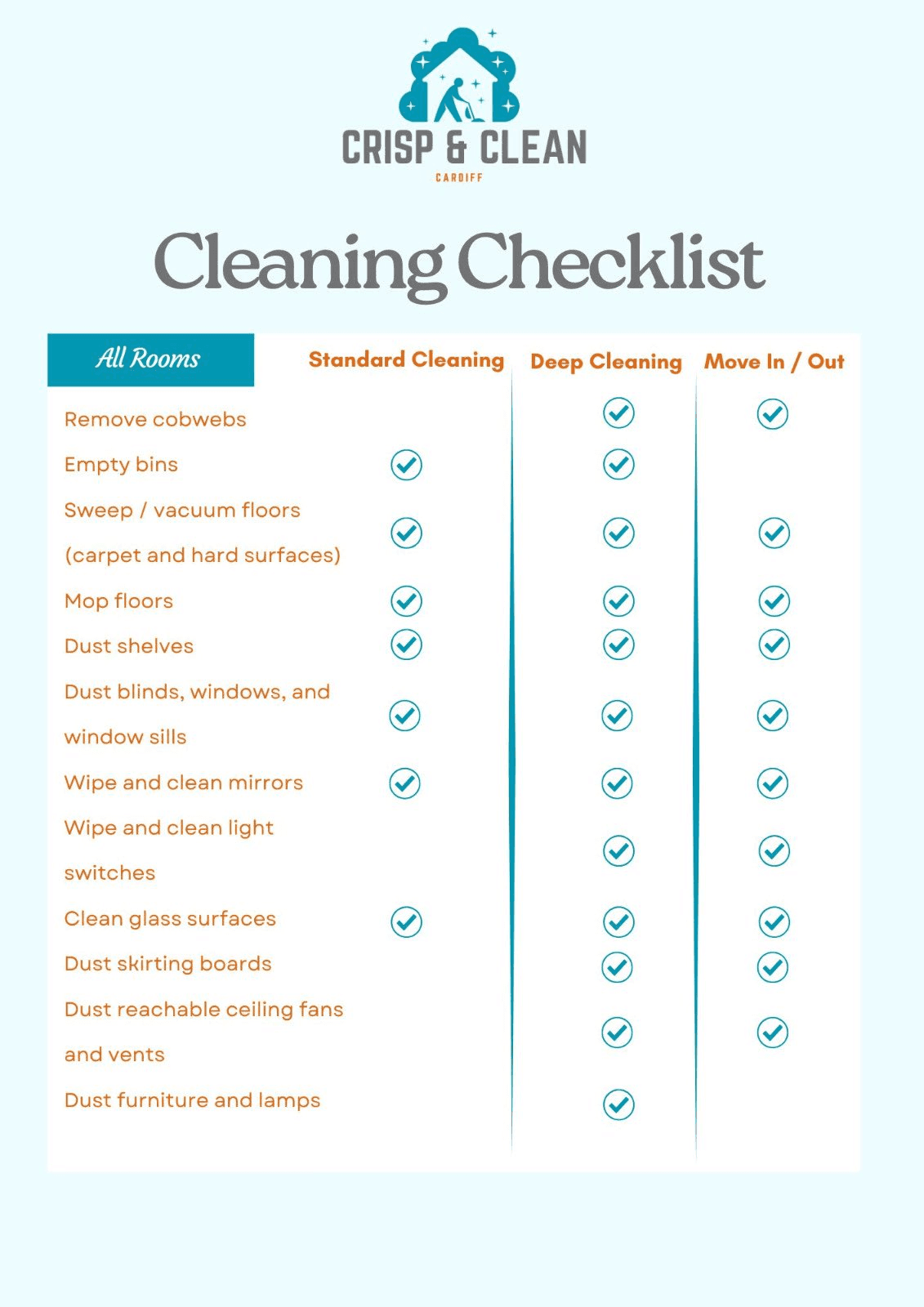 CRISP & CLEAN
CARDIFF

Cleaning Checklist

| All Rooms | Standard Cleaning | Deep Cleaning | Move In / Out |
|---|---|---|---|
| Remove cobwebs | | ✓ | ✓ |
| Empty bins | ✓ | ✓ | |
| Sweep / vacuum floors (carpet and hard surfaces) | ✓ | ✓ | ✓ |
| Mop floors | ✓ | ✓ | ✓ |
| Dust shelves | ✓ | ✓ | ✓ |
| Dust blinds, windows, and window sills | ✓ | ✓ | ✓ |
| Wipe and clean mirrors | ✓ | ✓ | ✓ |
| Wipe and clean light switches | | ✓ | ✓ |
| Clean glass surfaces | ✓ | ✓ | ✓ |
| Dust skirting boards | | ✓ | ✓ |
| Dust reachable ceiling fans and vents | | ✓ | ✓ |
| Dust furniture and lamps | | ✓ | |